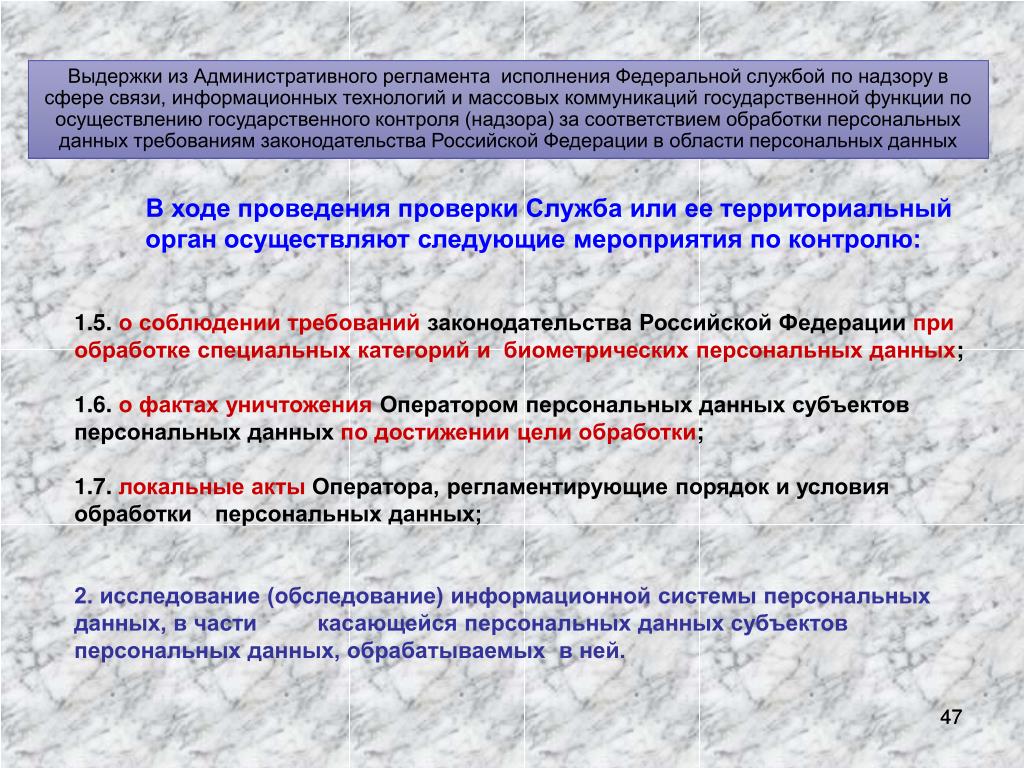 Выдержки из Административного регламента исполнения Федеральной службой по надзору в сфере связи, информационных технологий и массовых коммуникаций государственной функции по осуществлению государственного контроля (надзора) за соответствием обработки персональных данных требованиям законодательства Российской Федерации в области персональных данных

В ходе проведения проверки Служба или ее территориальный орган осуществляют следующие мероприятия по контролю:

1.5. о соблюдении требований законодательства Российской Федерации при обработке специальных категорий и биометрических персональных данных;

1.6. о фактах уничтожения Оператором персональных данных субъектов персональных данных по достижении цели обработки;

1.7. локальные акты Оператора, регламентирующие порядок и условия обработки персональных данных;

2. исследование (обследование) информационной системы персональных данных, в части касающейся персональных данных субъектов персональных данных, обрабатываемых в ней.

47